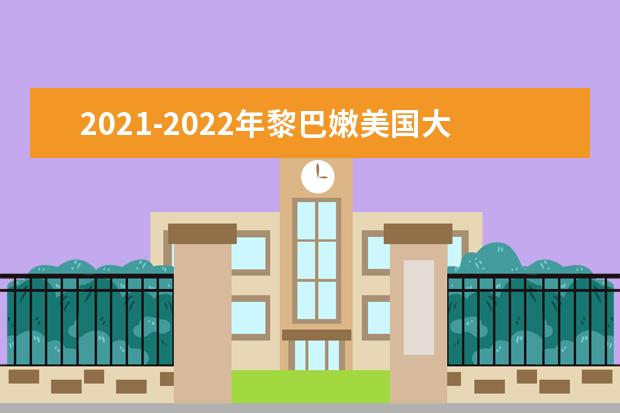 2021-2022年黎巴嫩美国大